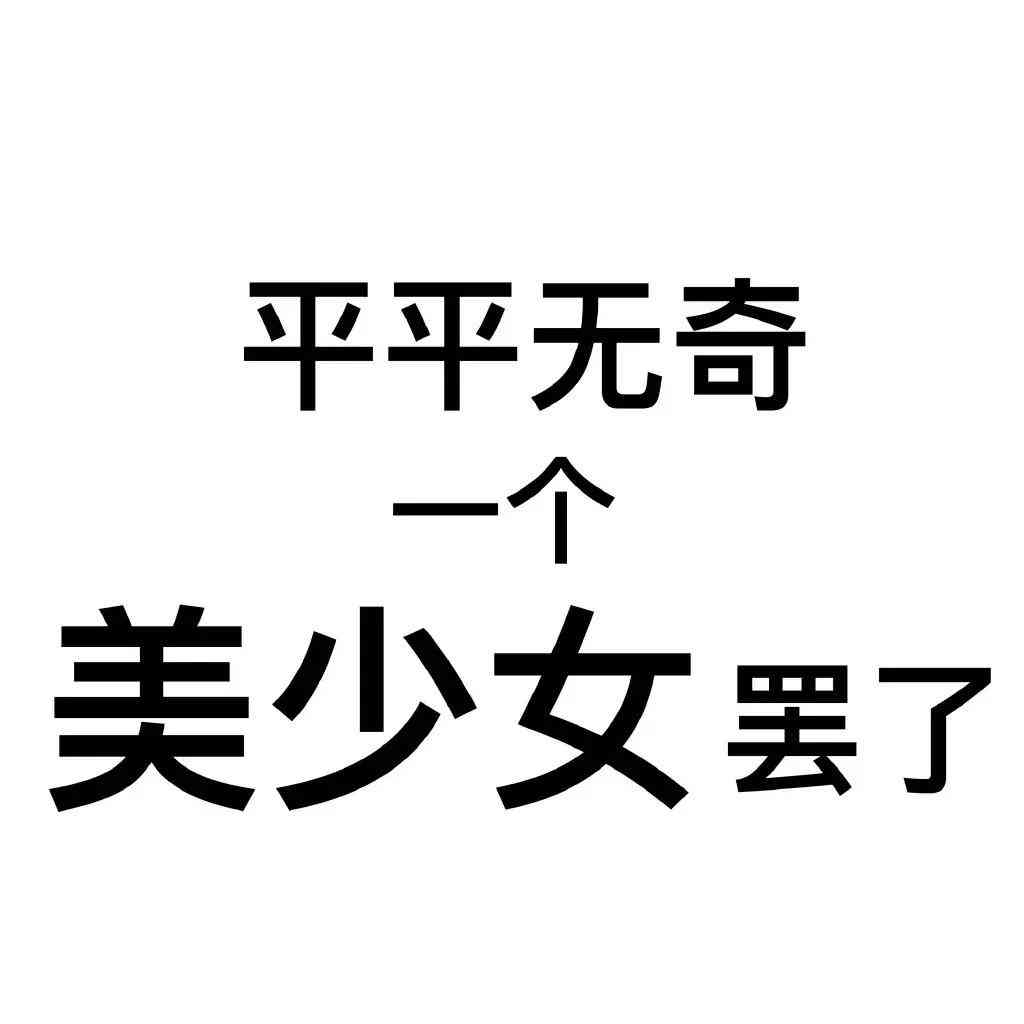 平平无奇
一个
美少女罢了